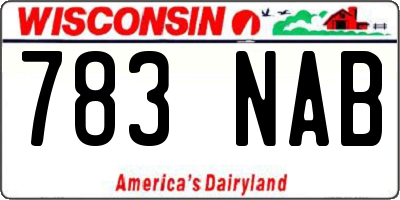 WISCONSIN

783 NAB

America's Dairyland